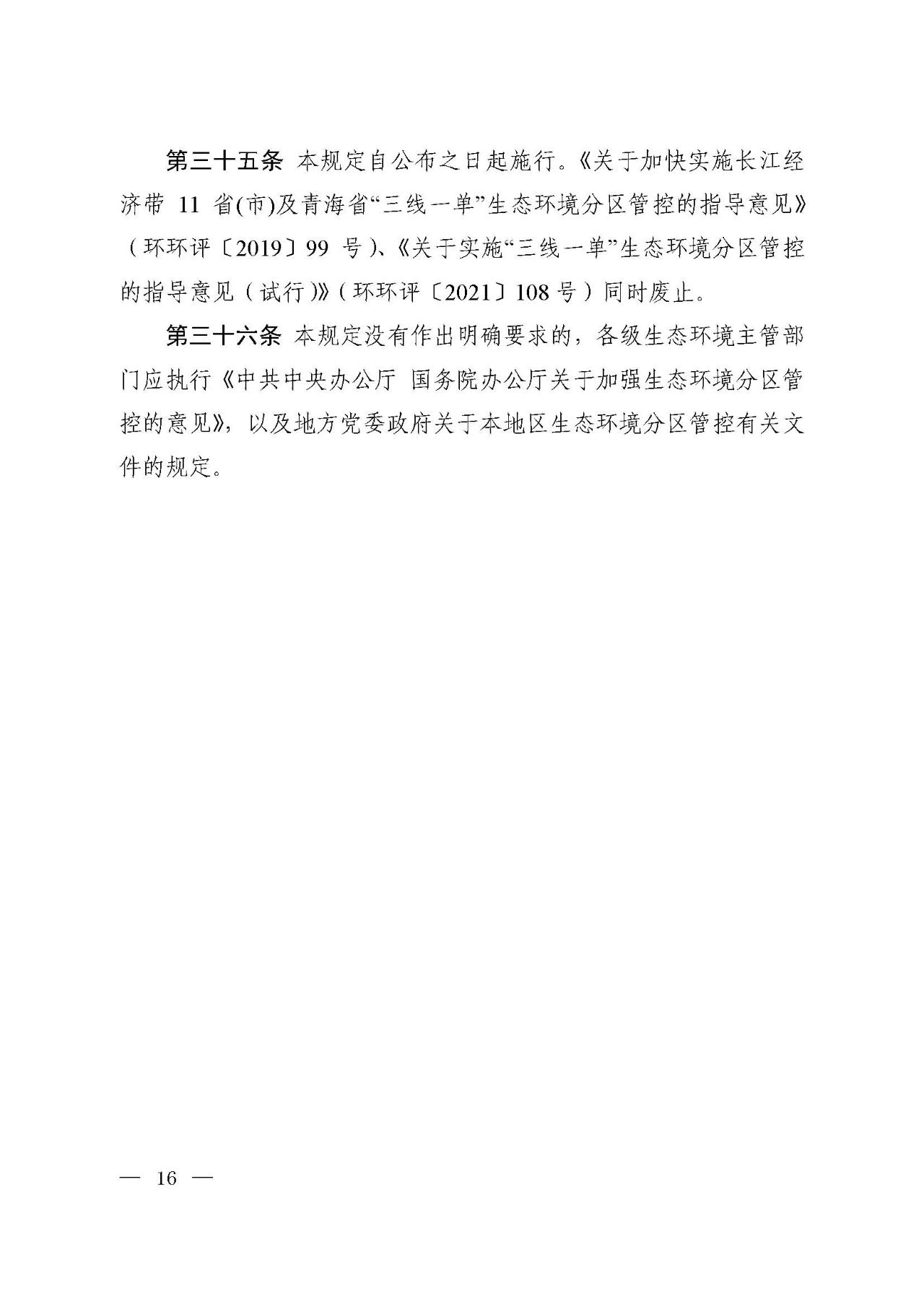 第三十五条 本规定自公布之日起施行。《关于加快实施长江经济带 11 省(市)及青海省“三线一单”生态环境分区管控的指导意见》（环环评〔2019〕99 号）、《关于实施“三线一单”生态环境分区管控的指导意见（试行）》（环环评〔2021〕108 号）同时废止。

第三十六条 本规定没有作出明确要求的，各级生态环境主管部门应执行《中共中央办公厅 国务院办公厅关于加强生态环境分区管控的意见》，以及地方党委政府关于本地区生态环境分区管控有关文件的规定。

— 16 —